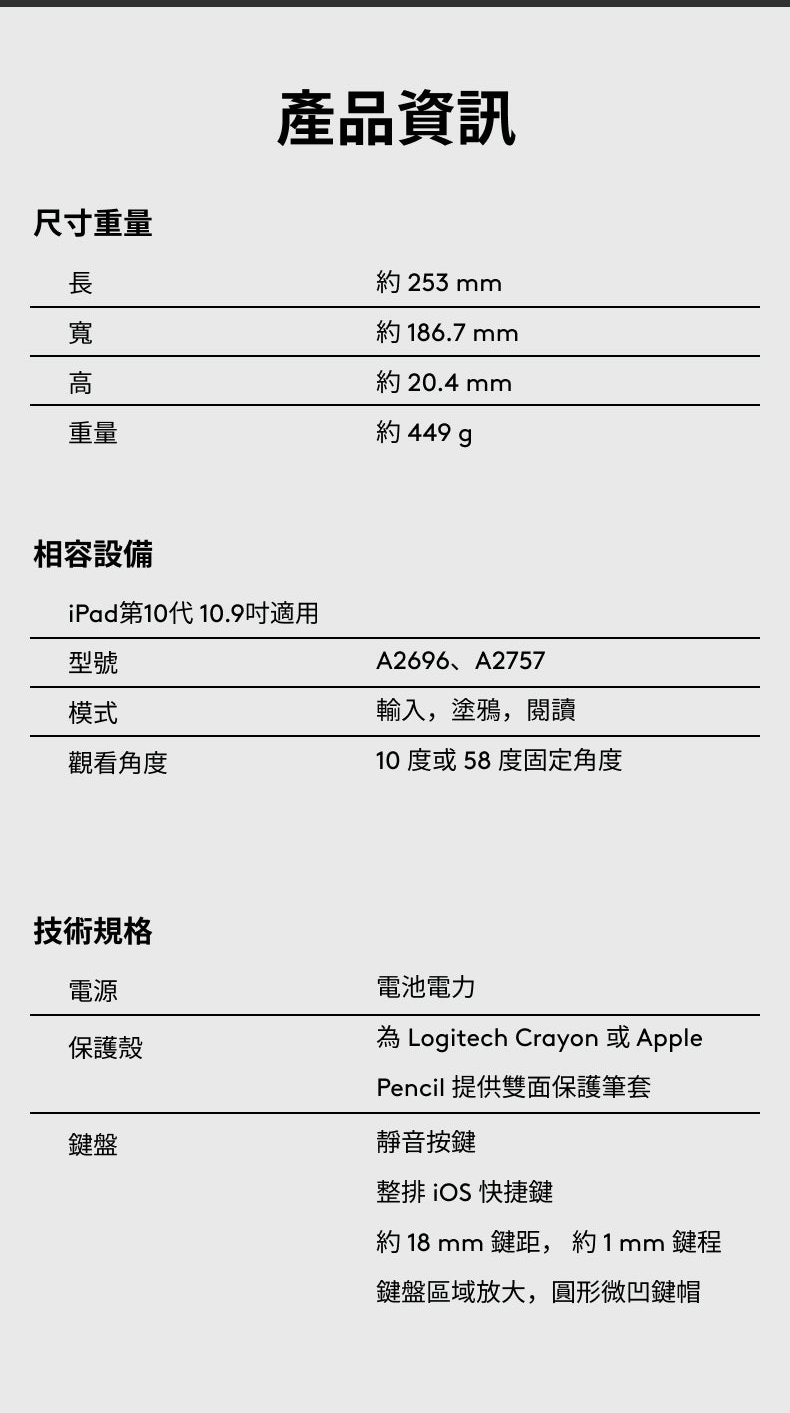 產品資訊

尺寸重量

長 約253 mm

寬 約186.7 mm

高 約20.4 mm

重量 約449 g

相容設備

iPad第10代10.9吋適用

型號 A2696、A2757

模式 輸入，塗鴉，閱讀

觀看角度 10度或58度固定角度

技術規格

電源 電池電力

保護殼 為Logitech Crayon或Apple Pencil提供雙面保護筆套

鍵盤 靜音按鍵
整排iOS快捷鍵
約18 mm鍵距，約1 mm鍵程
鍵盤區域放大，圓形微凹鍵帽